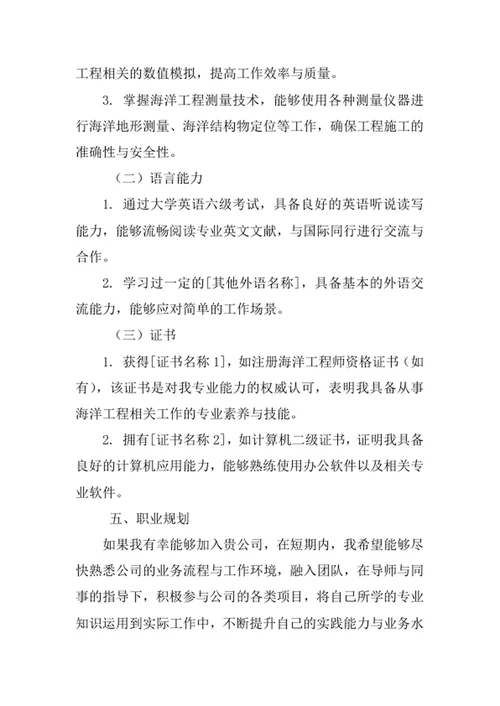 工程相关的数值模拟，提高工作效率与质量。

3. 掌握海洋工程测量技术，能够使用各种测量仪器进行海洋地形测量、海洋结构物定位等工作，确保工程施工的准确性与安全性。

（二）语言能力

1. 通过大学英语六级考试，具备良好的英语听说读写能力，能够流畅阅读专业英文文献，与国际同行进行交流与合作。

2. 学习过一定的[其他外语名称]，具备基本的外语交流能力，能够应对简单的工作场景。

（三）证书

1. 获得[证书名称 1]，如注册海洋工程师资格证书（如有），该证书是对我专业能力的权威认可，表明我具备从事海洋工程相关工作的专业素养与技能。

2. 拥有[证书名称 2]，如计算机二级证书，证明我具备良好的计算机应用能力，能够熟练使用办公软件以及相关专业软件。

五、职业规划

如果我有幸能够加入贵公司，在短期内，我希望能够尽快熟悉公司的业务流程与工作环境，融入团队，在导师与同事的指导下，积极参与公司的各类项目，将自己所学的专业知识运用到实际工作中，不断提升自己的实践能力与业务水